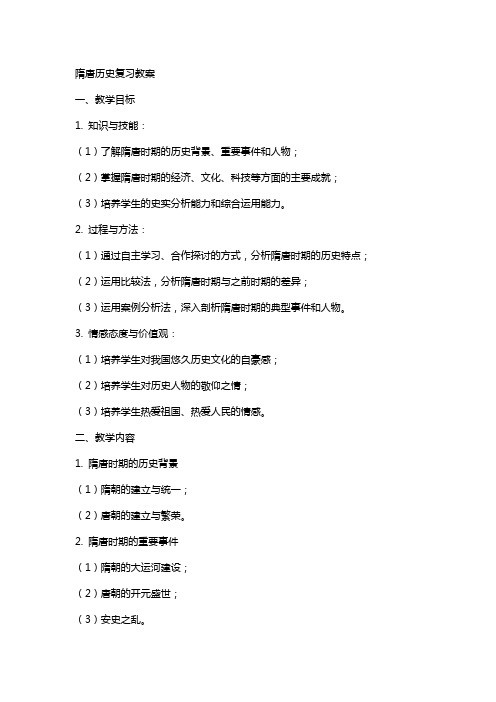 隋唐历史复习教案

一、教学目标

1. 知识与技能：

（1）了解隋唐时期的历史背景、重要事件和人物；

（2）掌握隋唐时期的经济、文化、科技等方面的主要成就；

（3）培养学生的史实分析能力和综合运用能力。

2. 过程与方法：

（1）通过自主学习、合作探讨的方式，分析隋唐时期的历史特点；

（2）运用比较法，分析隋唐时期与之前时期的差异；

（3）运用案例分析法，深入剖析隋唐时期的典型事件和人物。

3. 情感态度与价值观：

（1）培养学生对我国悠久历史文化的自豪感；

（2）培养学生对历史人物的敬仰之情；

（3）培养学生热爱祖国、热爱人民的情感。

二、教学内容

1. 隋唐时期的历史背景

（1）隋朝的建立与统一；

（2）唐朝的建立与繁荣。

2. 隋唐时期的重要事件

（1）隋朝的大运河建设；

（2）唐朝的开元盛世；

（3）安史之乱。